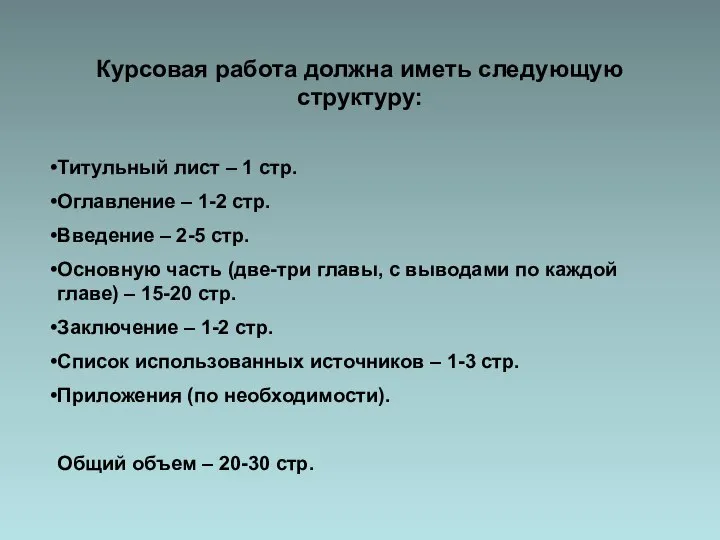 Курсовая работа должна иметь следующую структуру:

•Титульный лист – 1 стр.

•Оглавление – 1-2 стр.

•Введение – 2-5 стр.

•Основную часть (две-три главы, с выводами по каждой главе) – 15-20 стр.

•Заключение – 1-2 стр.

•Список использованных источников – 1-3 стр.

•Приложения (по необходимости).

Общий объем – 20-30 стр.